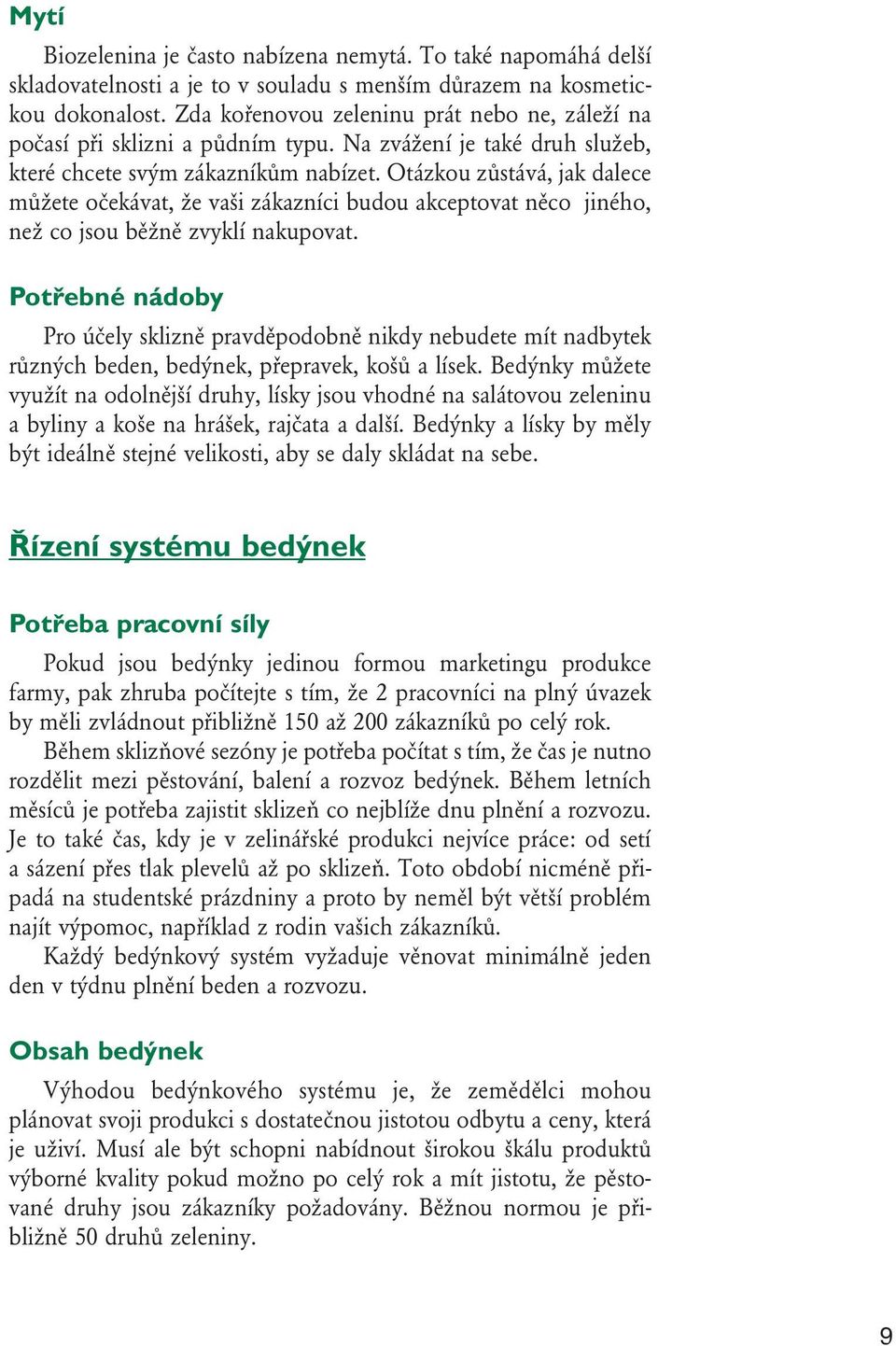 Mytí

Biozelenina je často nabízena nemytá. To také napomáhá delší skladovatelnosti a je to v souladu s menším důrazem na kosmetickou dokonalost. Zda kořenovou zeleninu prát nebo ne, záleží na počasí při sklizni a půdním typu. Na zvážení je také druh služeb, které chcete svým zákazníkům nabízet. Otázkou zůstává, jak dalece můžete očekávat, že vaši zákazníci budou akceptovat něco jiného, než co jsou běžně zvyklí nakupovat.

Potřebné nádoby

Pro účely sklizně pravděpodobně nikdy nebudete mít nadbytek různých beden, bedýnek, přepravek, košů a lísek. Bedýnky můžete využít na odolnější druhy, lísky jsou vhodné na salátovou zeleninu a byliny a koše na hrášek, rajčata a další. Bedýnky a lísky by měly být ideálně stejné velikosti, aby se daly skládat na sebe.

Řízení systému bedýnek

Potřeba pracovní síly

Pokud jsou bedýnky jedinou formou marketingu produkce farmy, pak zhruba počítejte s tím, že 2 pracovníci na plný úvazek by měli zvládnout přibližně 150 až 200 zákazníků po celý rok.
Během sklizňové sezóny je potřeba počítat s tím, že čas je nutno rozdělit mezi pěstování, balení a rozvoz bedýnek. Během letních měsíců je potřeba zajistit sklizeň co nejblíže dnu plnění a rozvozu. Je to také čas, kdy je v zelinářské produkci nejvíce práce: od setí a sázení přes tlak plevelů až po sklizeň. Toto období nicméně připadá na studentské prázdniny a proto by neměl být větší problém najít výpomoc, například z rodin vašich zákazníků.
Každý bedýnkový systém vyžaduje věnovat minimálně jeden den v týdnu plnění beden a rozvozu.

Obsah bedýnek

Výhodou bedýnkového systému je, že zemědělci mohou plánovat svoji produkci s dostatečnou jistotou odbytu a ceny, která je uživí. Musí ale být schopni nabídnout širokou škálu produktů výborné kvality pokud možno po celý rok a mít jistotu, že pěstované druhy jsou zákazníky požadovány. Běžnou normou je přibližně 50 druhů zeleniny.

9